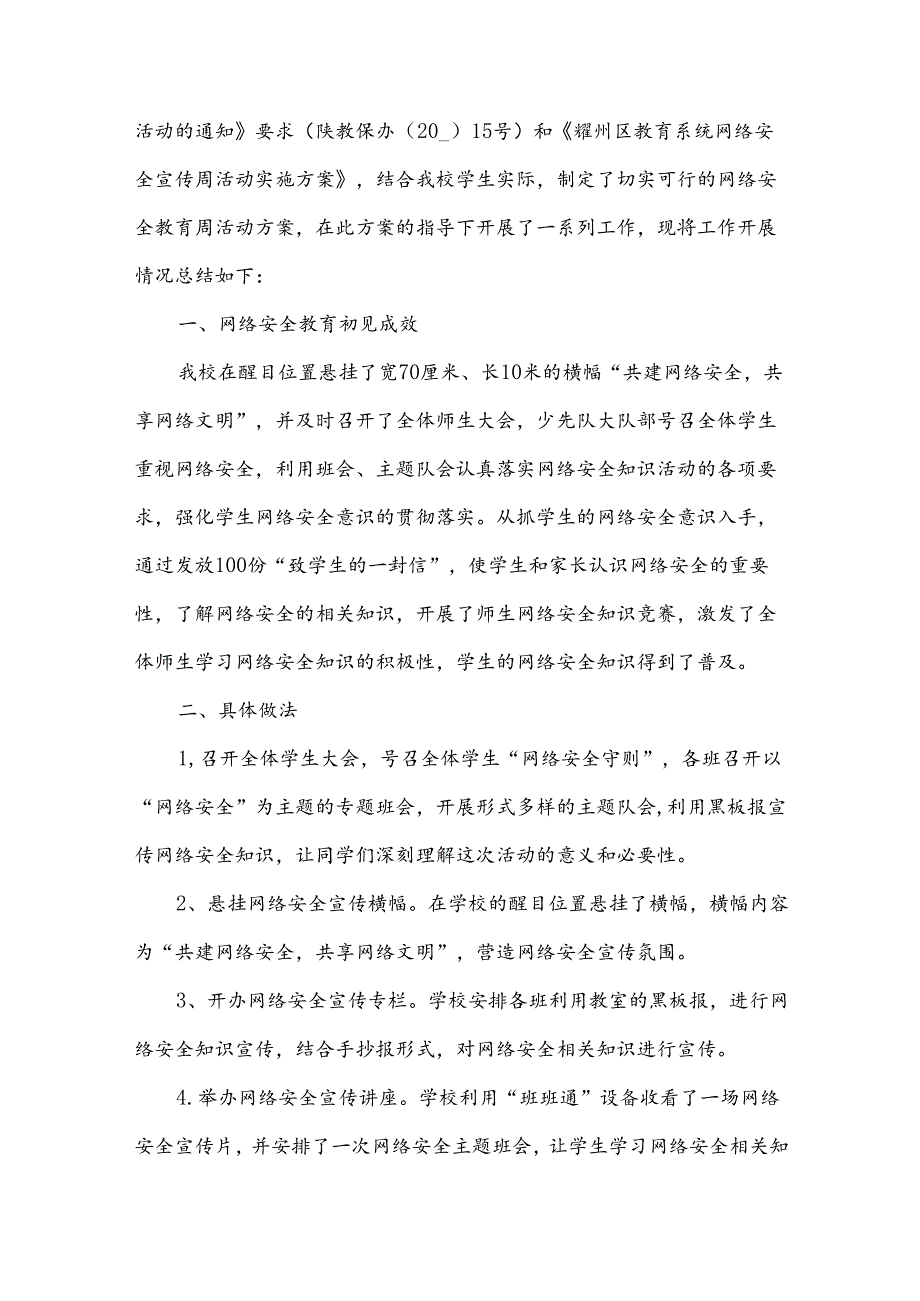 活动的通知》要求（陕教保办（20_）15号）和《耀州区教育系统网络安全宣传周活动实施方案》，结合我校学生实际，制定了切实可行的网络安全教育周活动方案，在此方案的指导下开展了一系列工作，现将工作开展情况总结如下：

一、网络安全教育初见成效

我校在醒目位置悬挂了宽70厘米、长10米的横幅“共建网络安全，共享网络文明”，并及时召开了全体师生大会，少先队大队部号召全体学生重视网络安全，利用班会、主题队会认真落实网络安全知识活动的各项要求，强化学生网络安全意识的贯彻落实。从抓学生的网络安全意识入手，通过发放100份“致学生的一封信”，使学生和家长认识网络安全的重要性，了解网络安全的相关知识，开展了师生网络安全知识竞赛，激发了全体师生学习网络安全知识的积极性，学生的网络安全知识得到了普及。

二、具体做法

1,召开全体学生大会，号召全体学生“网络安全守则”，各班召开以“网络安全”为主题的专题班会，开展形式多样的主题队会，利用黑板报宣传网络安全知识，让同学们深刻理解这次活动的意义和必要性。

2、悬挂网络安全宣传横幅。在学校的醒目位置悬挂了横幅，横幅内容为“共建网络安全，共享网络文明”，营造网络安全宣传氛围。

3、开办网络安全宣传专栏。学校安排各班利用教室的黑板报，进行网络安全知识宣传，结合手抄报形式，对网络安全相关知识进行宣传。

4.举办网络安全宣传讲座。学校利用“班班通”设备收看了一场网络安全宣传片，并安排了一次网络安全主题班会，让学生学习网络安全相关知